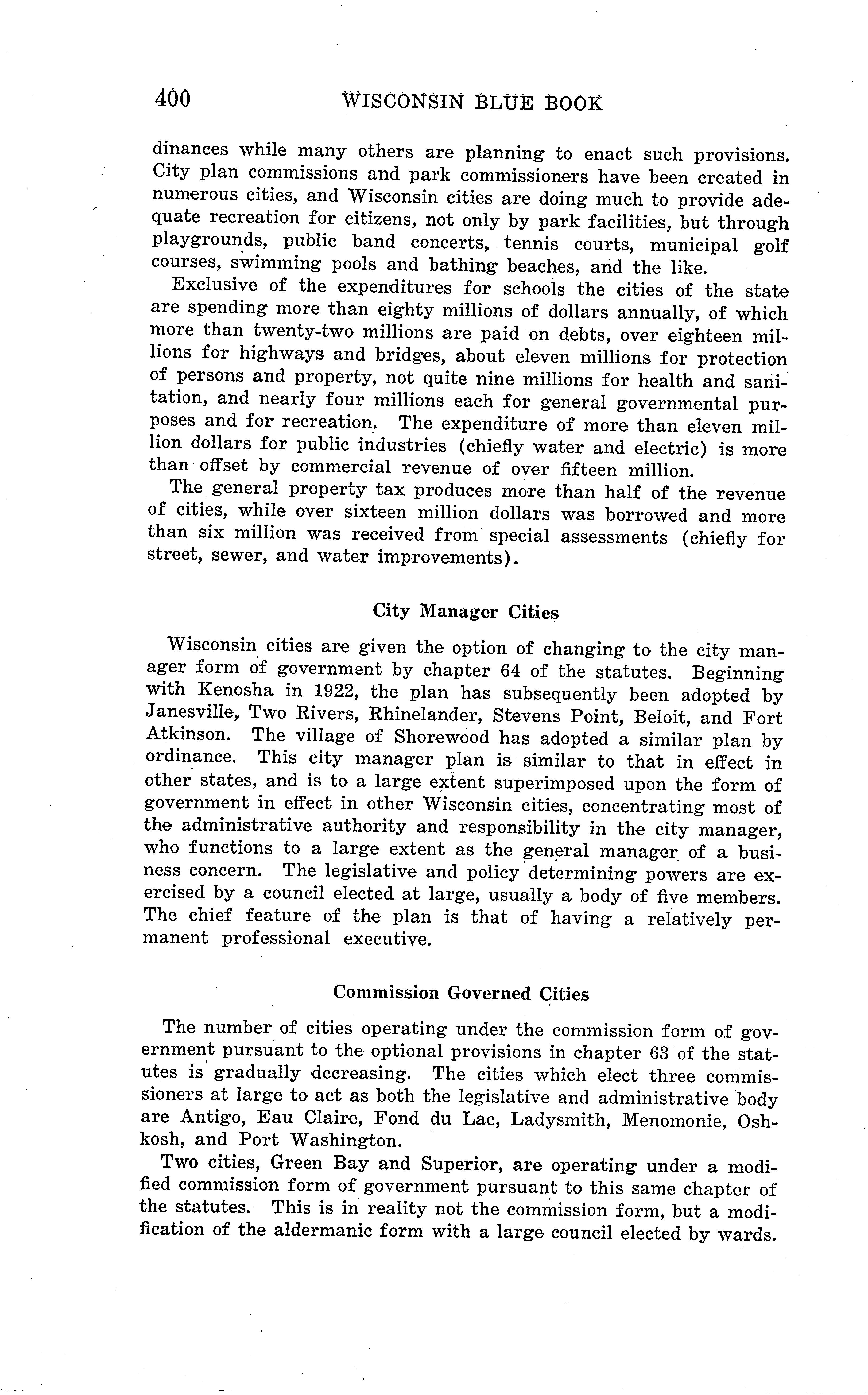 400 WISCONSIN BLUE BOOK

dinances while many others are planning to enact such provisions. City plan commissions and park commissioners have been created in numerous cities, and Wisconsin cities are doing much to provide adequate recreation for citizens, not only by park facilities, but through playgrounds, public band concerts, tennis courts, municipal golf courses, swimming pools and bathing beaches, and the like.

Exclusive of the expenditures for schools the cities of the state are spending more than eighty millions of dollars annually, of which more than twenty-two millions are paid on debts, over eighteen millions for highways and bridges, about eleven millions for protection of persons and property, not quite nine millions for health and sanitation, and nearly four millions each for general governmental purposes and for recreation. The expenditure of more than eleven million dollars for public industries (chiefly water and electric) is more than offset by commercial revenue of over fifteen million.

The general property tax produces more than half of the revenue of cities, while over sixteen million dollars was borrowed and more than six million was received from special assessments (chiefly for street, sewer, and water improvements).

City Manager Cities

Wisconsin cities are given the option of changing to the city manager form of government by chapter 64 of the statutes. Beginning with Kenosha in 1922, the plan has subsequently been adopted by Janesville, Two Rivers, Rhinelander, Stevens Point, Beloit, and Fort Atkinson. The village of Shorewood has adopted a similar plan by ordinance. This city manager plan is similar to that in effect in other states, and is to a large extent superimposed upon the form of government in effect in other Wisconsin cities, concentrating most of the administrative authority and responsibility in the city manager, who functions to a large extent as the general manager of a business concern. The legislative and policy determining powers are exercised by a council elected at large, usually a body of five members. The chief feature of the plan is that of having a relatively permanent professional executive.

Commission Governed Cities

The number of cities operating under the commission form of government pursuant to the optional provisions in chapter 63 of the statutes is gradually decreasing. The cities which elect three commissioners at large to act as both the legislative and administrative body are Antigo, Eau Claire, Fond du Lac, Ladysmith, Menomonie, Oshkosh, and Port Washington.

Two cities, Green Bay and Superior, are operating under a modified commission form of government pursuant to this same chapter of the statutes. This is in reality not the commission form, but a modification of the aldermanic form with a large council elected by wards.